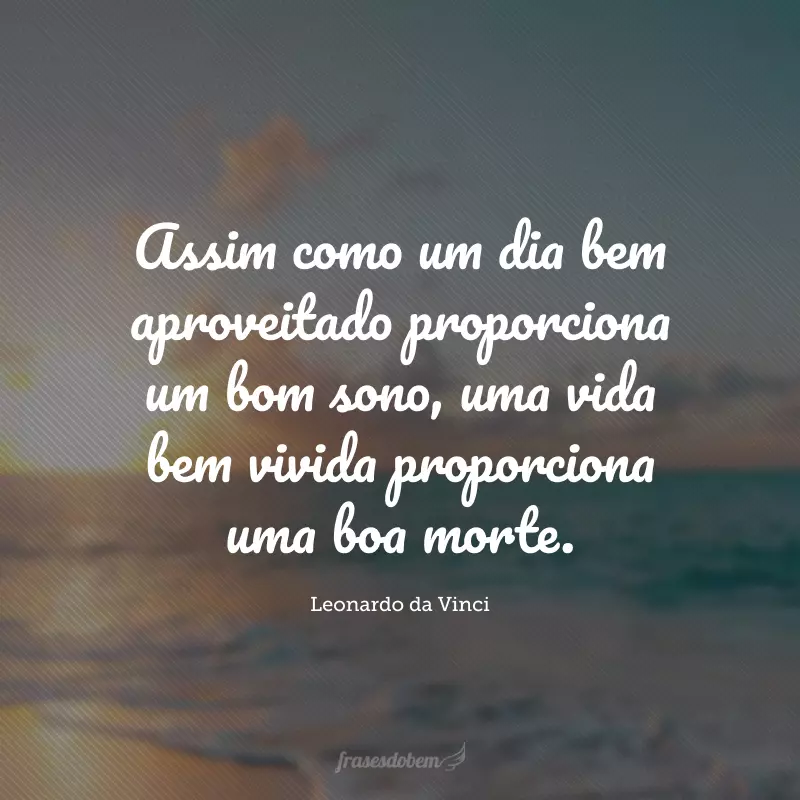 Assim como um dia bem aproveitado proporciona um bom sono, uma vida bem vivida proporciona uma boa morte.

Leonardo da Vinci

frasesdobem